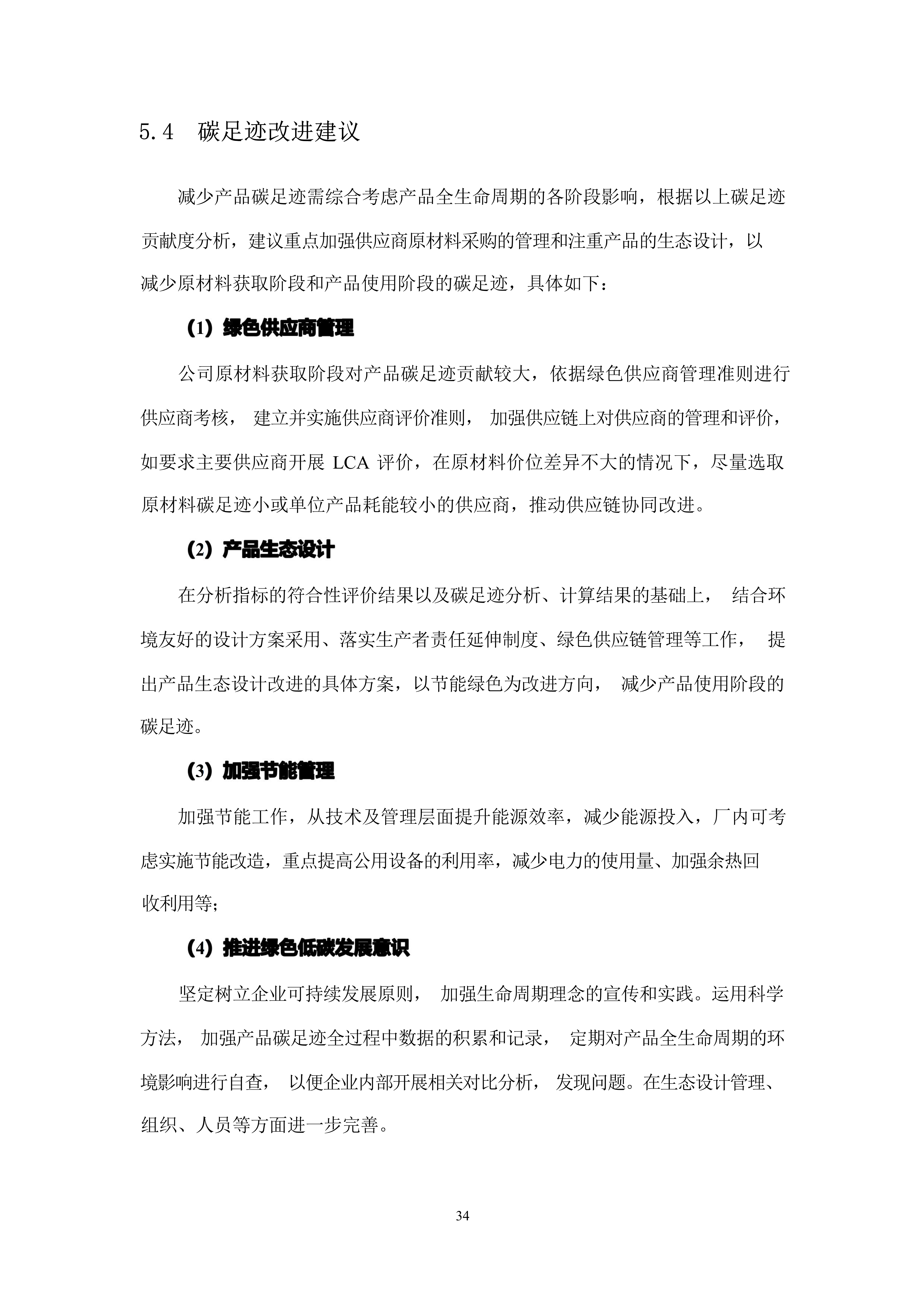 5.4　碳足迹改进建议

减少产品碳足迹需综合考虑产品全生命周期的各阶段影响，根据以上碳足迹贡献度分析，建议重点加强供应商原材料采购的管理和注重产品的生态设计，以减少原材料获取阶段和产品使用阶段的碳足迹，具体如下：

（1）绿色供应商管理

公司原材料获取阶段对产品碳足迹贡献较大，依据绿色供应商管理准则进行供应商考核， 建立并实施供应商评价准则， 加强供应链上对供应商的管理和评价，如要求主要供应商开展 LCA 评价，在原材料价位差异不大的情况下，尽量选取原材料碳足迹小或单位产品耗能较小的供应商，推动供应链协同改进。

（2）产品生态设计

在分析指标的符合性评价结果以及碳足迹分析、计算结果的基础上， 结合环境友好的设计方案采用、落实生产者责任延伸制度、绿色供应链管理等工作， 提出产品生态设计改进的具体方案，以节能绿色为改进方向， 减少产品使用阶段的碳足迹。

（3）加强节能管理

加强节能工作，从技术及管理层面提升能源效率，减少能源投入，厂内可考虑实施节能改造，重点提高公用设备的利用率，减少电力的使用量、加强余热回收利用等；

（4）推进绿色低碳发展意识

坚定树立企业可持续发展原则， 加强生命周期理念的宣传和实践。运用科学方法， 加强产品碳足迹全过程中数据的积累和记录， 定期对产品全生命周期的环境影响进行自查， 以便企业内部开展相关对比分析， 发现问题。在生态设计管理、组织、人员等方面进一步完善。

34